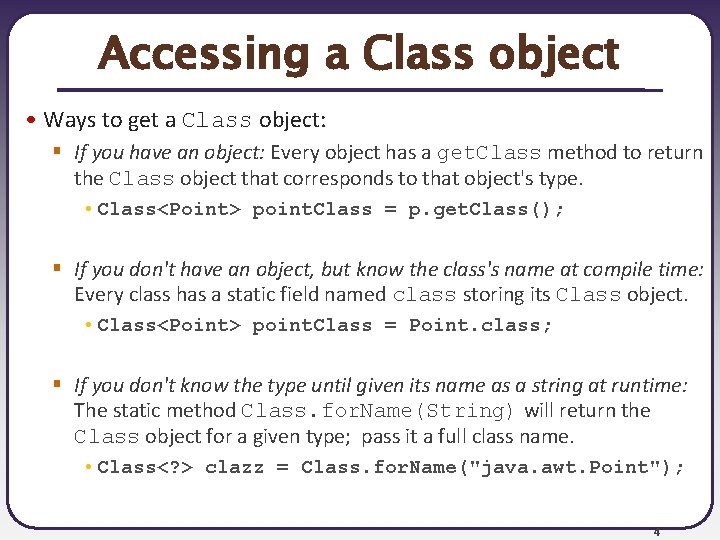 Accessing a Class object

• Ways to get a Class object:

▪ If you have an object: Every object has a getClass method to return the Class object that corresponds to that object's type.

• Class<Point> pointClass = p.getClass();

▪ If you don't have an object, but know the class's name at compile time: Every class has a static field named class storing its Class object.

• Class<Point> pointClass = Point.class;

▪ If you don't know the type until given its name as a string at runtime: The static method Class.forName(String) will return the Class object for a given type; pass it a full class name.

• Class<?> clazz = Class.forName("java.awt.Point");

4